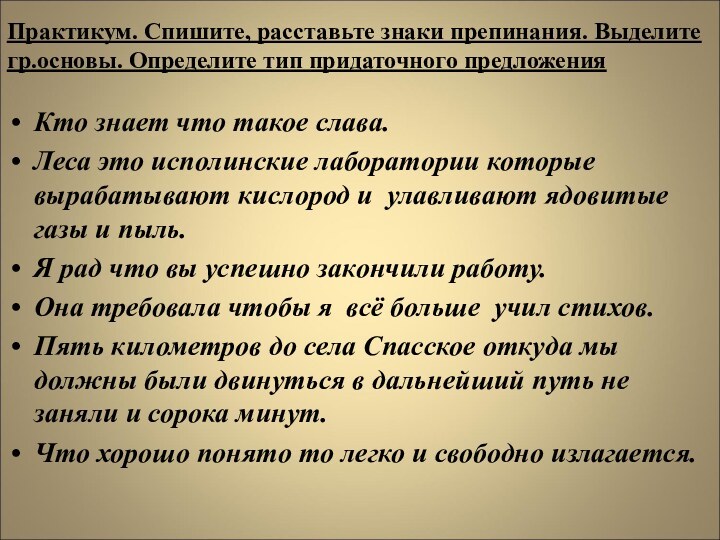 Практикум. Спишите, расставьте знаки препинания. Выделите гр.основы. Определите тип придаточного предложения

• Кто знает что такое слава.
• Леса это исполинские лаборатории которые вырабатывают кислород и улавливают ядовитые газы и пыль.
• Я рад что вы успешно закончили работу.
• Она требовала чтобы я всё больше учил стихов.
• Пять километров до села Спасское откуда мы должны были двинуться в дальнейший путь не заняли и сорока минут.
• Что хорошо понято то легко и свободно излагается.